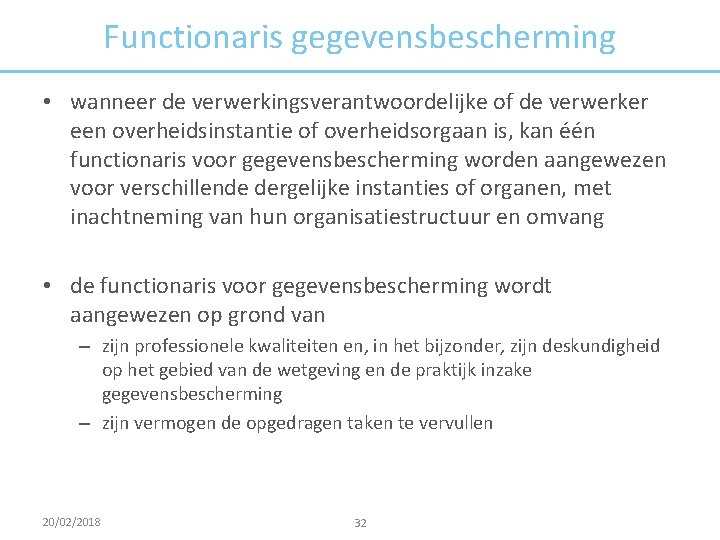 Functionaris gegevensbescherming

• wanneer de verwerkingsverantwoordelijke of de verwerker een overheidsinstantie of overheidsorgaan is, kan één functionaris voor gegevensbescherming worden aangewezen voor verschillende dergelijke instanties of organen, met inachtneming van hun organisatiestructuur en omvang

• de functionaris voor gegevensbescherming wordt aangewezen op grond van
– zijn professionele kwaliteiten en, in het bijzonder, zijn deskundigheid op het gebied van de wetgeving en de praktijk inzake gegevensbescherming
– zijn vermogen de opgedragen taken te vervullen

20/02/2018
32